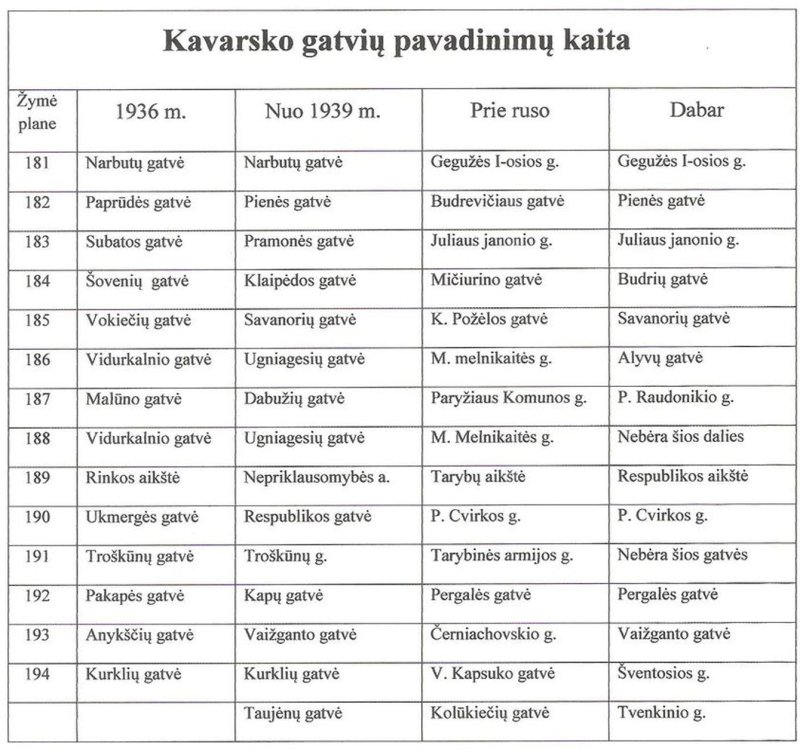 Kavarsko gatvių pavadinimų kaita

| Žymė plane | 1936 m. | Nuo 1939 m. | Prie ruso | Dabar |
|---|---|---|---|---|
| 181 | Narbutų gatvė | Narbutų gatvė | Gegužės I-osios g. | Gegužės I-osios g. |
| 182 | Paprūdės gatvė | Pienės gatvė | Budrevičiaus gatvė | Pienės gatvė |
| 183 | Subatos gatvė | Pramonės gatvė | Juliaus janonio g. | Juliaus janonio g. |
| 184 | Šovenių gatvė | Klaipėdos gatvė | Mičiurino gatvė | Budrių gatvė |
| 185 | Vokiečių gatvė | Savanorių gatvė | K. Požėlos gatvė | Savanorių gatvė |
| 186 | Vidurkalnio gatvė | Ugniagesių gatvė | M. melnikaitės g. | Alyvų gatvė |
| 187 | Malūno gatvė | Dabužių gatvė | Paryžiaus Komunos g. | P. Raudonikio g. |
| 188 | Vidurkalnio gatvė | Ugniagesių gatvė | M. Melnikaitės g. | Nebėra šios dalies |
| 189 | Rinkos aikštė | Nepriklausomybės a. | Tarybų aikštė | Respublikos aikštė |
| 190 | Ukmergės gatvė | Respublikos gatvė | P. Cvirkos g. | P. Cvirkos g. |
| 191 | Troškūnų gatvė | Troškūnų g. | Tarybinės armijos g. | Nebėra šios gatvės |
| 192 | Pakapės gatvė | Kapų gatvė | Pergalės gatvė | Pergalės gatvė |
| 193 | Anykščių gatvė | Vaižganto gatvė | Černiachovskio g. | Vaižganto gatvė |
| 194 | Kurklių gatvė | Kurklių gatvė | V. Kapsuko gatvė | Šventosios g. |
| | | Taujėnų gatvė | Kolūkiečių gatvė | Tvenkinio g. |